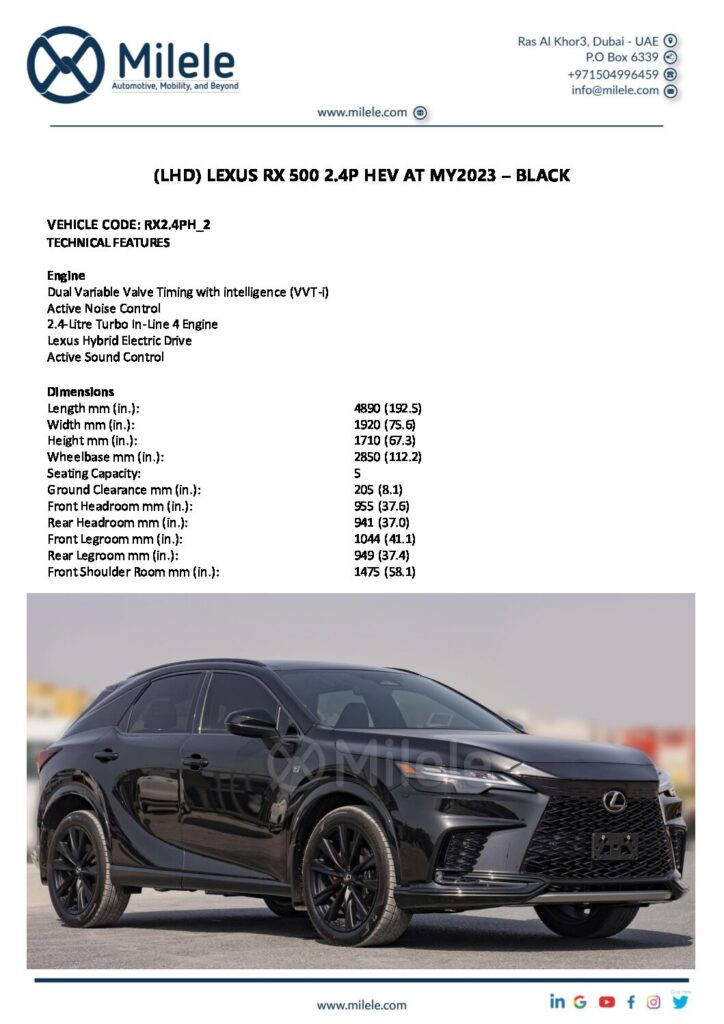 Milele
Automotive, Mobility, and Beyond

Ras Al Khor3, Dubai - UAE
P.O Box 6339
+971504996459
info@milele.com

www.milele.com

(LHD) LEXUS RX 500 2.4P HEV AT MY2023 – BLACK

VEHICLE CODE: RX2.4PH_2
TECHNICAL FEATURES

Engine
Dual Variable Valve Timing with intelligence (VVT-i)
Active Noise Control
2.4-Litre Turbo In-Line 4 Engine
Lexus Hybrid Electric Drive
Active Sound Control

Dimensions

| | |
|---|---|
| Length mm (in.): | 4890 (192.5) |
| Width mm (in.): | 1920 (75.6) |
| Height mm (in.): | 1710 (67.3) |
| Wheelbase mm (in.): | 2850 (112.2) |
| Seating Capacity: | 5 |
| Ground Clearance mm (in.): | 205 (8.1) |
| Front Headroom mm (in.): | 955 (37.6) |
| Rear Headroom mm (in.): | 941 (37.0) |
| Front Legroom mm (in.): | 1044 (41.1) |
| Rear Legroom mm (in.): | 949 (37.4) |
| Front Shoulder Room mm (in.): | 1475 (58.1) |

Milele

www.milele.com